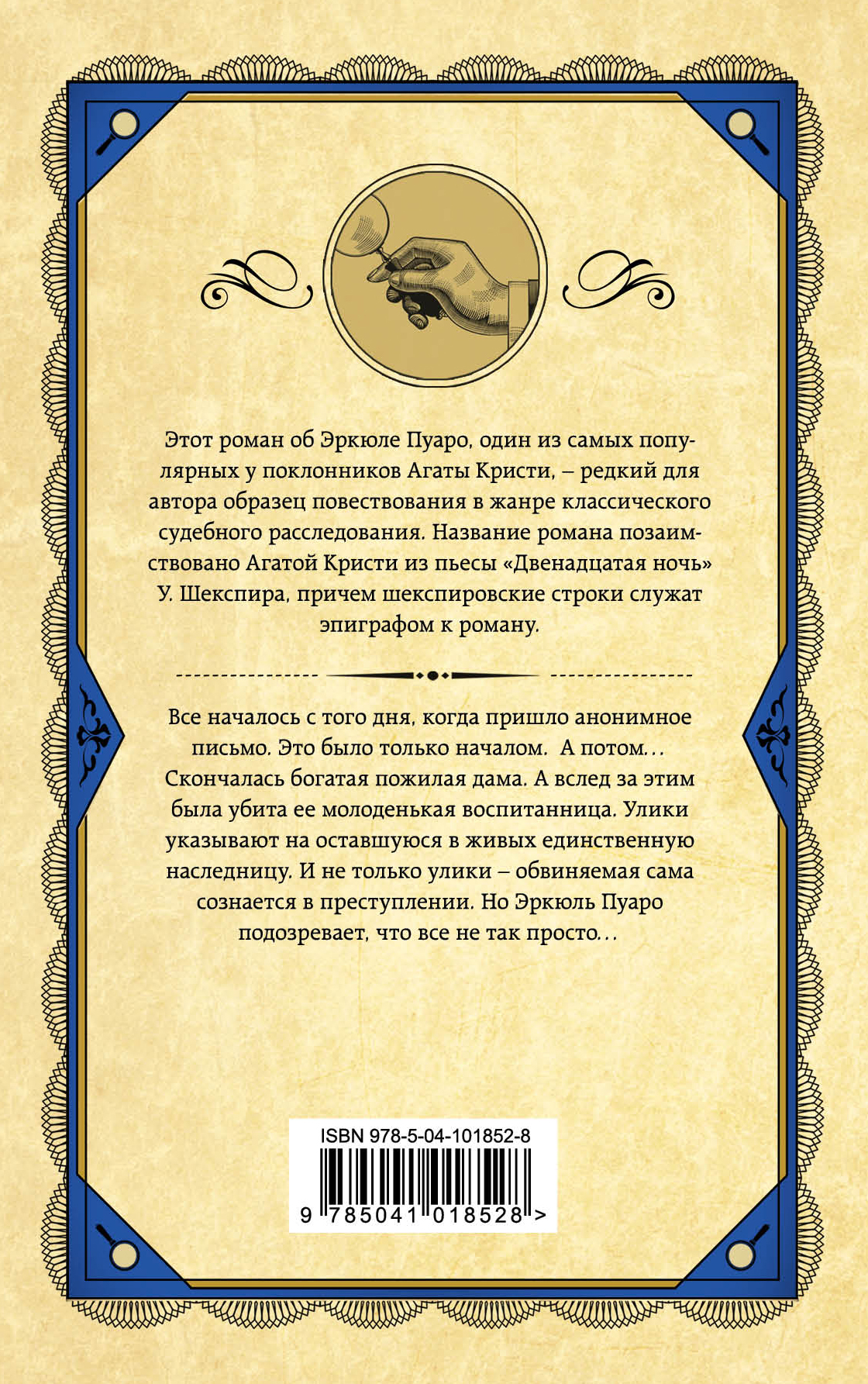 Этот роман об Эркюле Пуаро, один из самых популярных у поклонников Агаты Кристи, – редкий для автора образец повествования в жанре классического судебного расследования. Название романа позаимствовано Агатой Кристи из пьесы «Двенадцатая ночь» У. Шекспира, причем шекспировские строки служат эпиграфом к роману.

Все началось с того дня, когда пришло анонимное письмо. Это было только началом. А потом... Скончалась богатая пожилая дама. А вслед за этим была убита ее молоденькая воспитанница. Улики указывают на оставшуюся в живых единственную наследницу. И не только улики – обвиняемая сама сознается в преступлении. Но Эркюль Пуаро подозревает, что все не так просто...

ISBN 978-5-04-101852-8
9 785041 018528 >